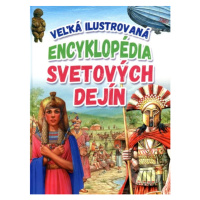 VEĽKÁ ILUSTROVANÁ
ENCYKLOPÉDIA
SVETOVÝCH
DEJÍN